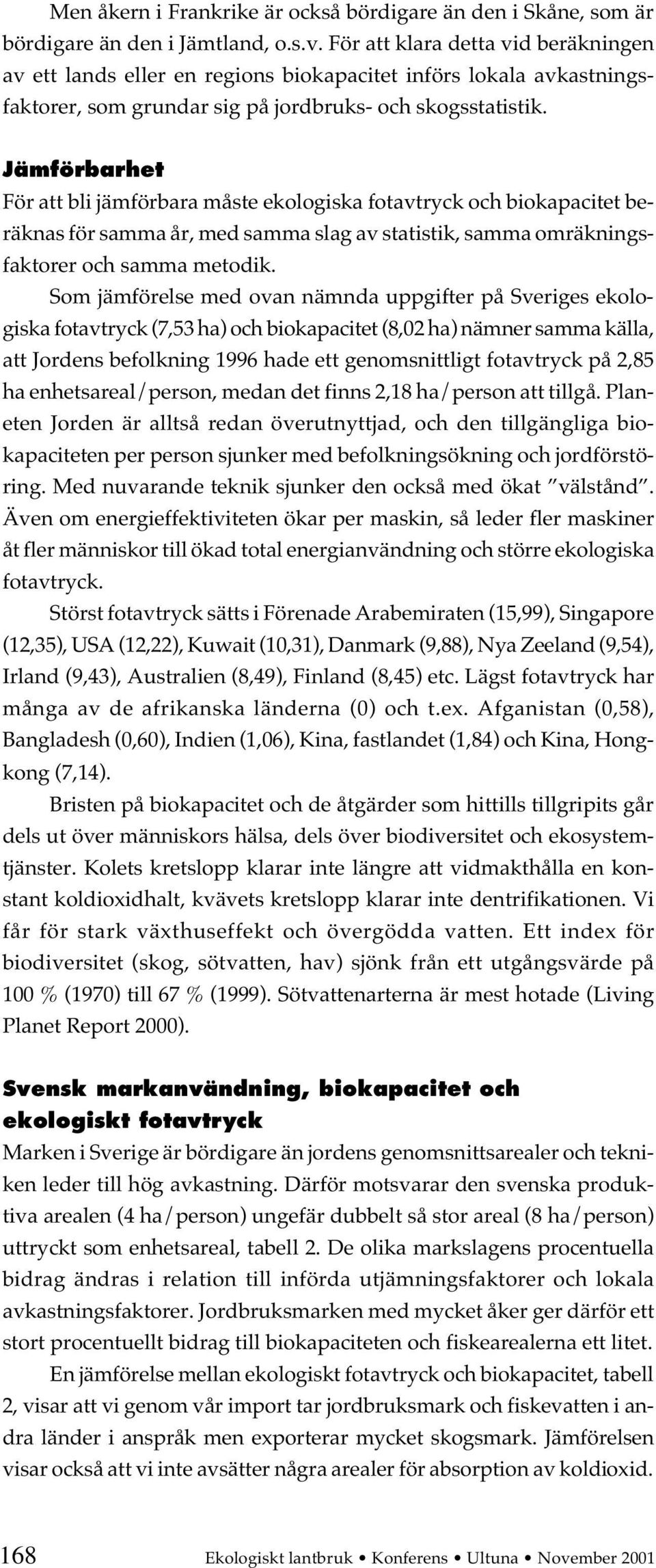 Men åkern i Frankrike är också bördigare än den i Skåne, som är bördigare än den i Jämtland, o.s.v. För att klara detta vid beräkningen av ett lands eller en regions biokapacitet införs lokala avkastningsfaktorer, som grundar sig på jordbruks- och skogsstatistik.

Jämförbarhet

För att bli jämförbara måste ekologiska fotavtryck och biokapacitet beräknas för samma år, med samma slag av statistik, samma omräkningsfaktorer och samma metodik.

Som jämförelse med ovan nämnda uppgifter på Sveriges ekologiska fotavtryck (7,53 ha) och biokapacitet (8,02 ha) nämner samma källa, att Jordens befolkning 1996 hade ett genomsnittligt fotavtryck på 2,85 ha enhetsareal/person, medan det finns 2,18 ha/person att tillgå. Planeten Jorden är alltså redan överutnyttjad, och den tillgängliga biokapaciteten per person sjunker med befolkningsökning och jordförstöring. Med nuvarande teknik sjunker den också med ökat ”välstånd”. Även om energieffektiviteten ökar per maskin, så leder fler maskiner åt fler människor till ökad total energianvändning och större ekologiska fotavtryck.

Störst fotavtryck sätts i Förenade Arabemiraten (15,99), Singapore (12,35), USA (12,22), Kuwait (10,31), Danmark (9,88), Nya Zeeland (9,54), Irland (9,43), Australien (8,49), Finland (8,45) etc. Lägst fotavtryck har många av de afrikanska länderna (0) och t.ex. Afganistan (0,58), Bangladesh (0,60), Indien (1,06), Kina, fastlandet (1,84) och Kina, Hongkong (7,14).

Bristen på biokapacitet och de åtgärder som hittills tillgripits går dels ut över människors hälsa, dels över biodiversitet och ekosystemtjänster. Kolets kretslopp klarar inte längre att vidmakthålla en konstant koldioxidhalt, kvävets kretslopp klarar inte dentrifikationen. Vi får för stark växthuseffekt och övergödda vatten. Ett index för biodiversitet (skog, sötvatten, hav) sjönk från ett utgångsvärde på 100 % (1970) till 67 % (1999). Sötvattenarterna är mest hotade (Living Planet Report 2000).

Svensk markanvändning, biokapacitet och ekologiskt fotavtryck

Marken i Sverige är bördigare än jordens genomsnittsarealer och tekniken leder till hög avkastning. Därför motsvarar den svenska produktiva arealen (4 ha/person) ungefär dubbelt så stor areal (8 ha/person) uttryckt som enhetsareal, tabell 2. De olika markslagens procentuella bidrag ändras i relation till införda utjämningsfaktorer och lokala avkastningsfaktorer. Jordbruksmarken med mycket åker ger därför ett stort procentuellt bidrag till biokapaciteten och fiskearealerna ett litet.

En jämförelse mellan ekologiskt fotavtryck och biokapacitet, tabell 2, visar att vi genom vår import tar jordbruksmark och fiskevatten i andra länder i anspråk men exporterar mycket skogsmark. Jämförelsen visar också att vi inte avsätter några arealer för absorption av koldioxid.

168 Ekologiskt lantbruk • Konferens • Ultuna • November 2001